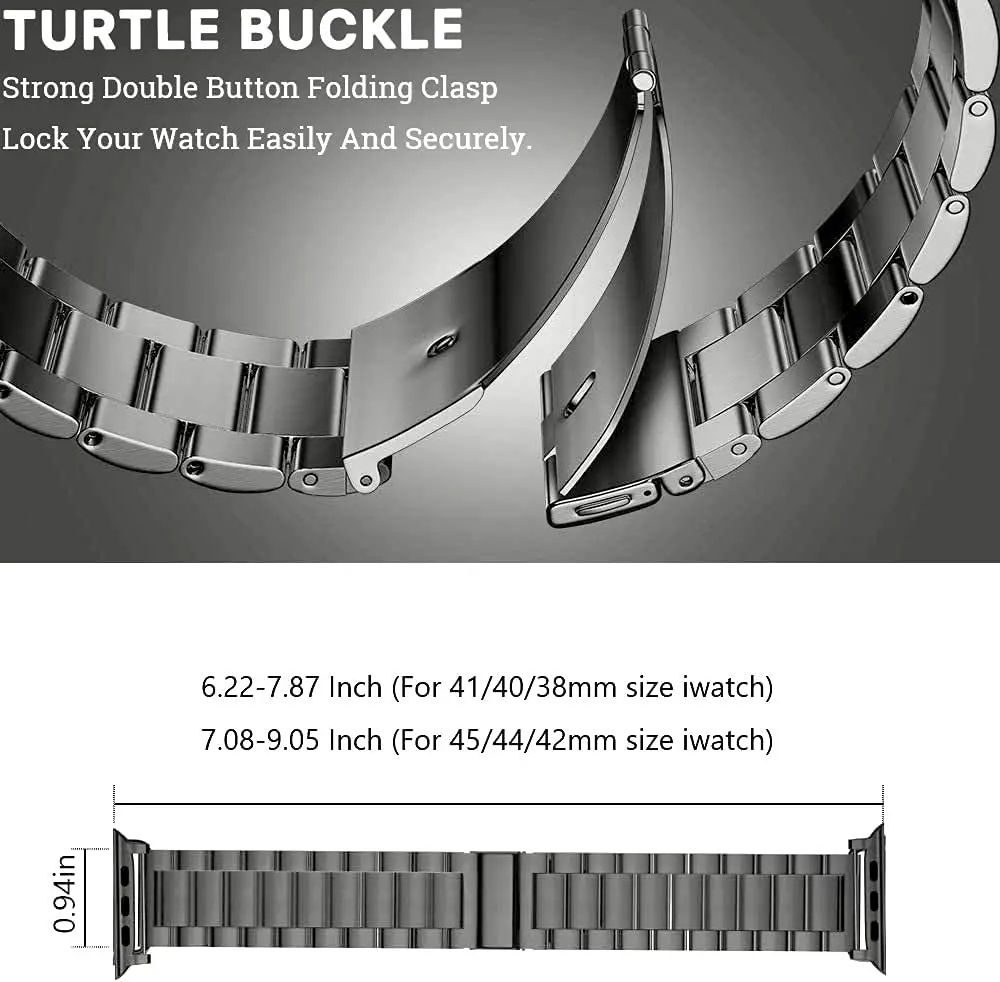 TURTLE BUCKLE
Strong Double Button Folding Clasp
Lock Your Watch Easily And Securely.

6.22-7.87 Inch (For 41/40/38mm size iwatch)
7.08-9.05 Inch (For 45/44/42mm size iwatch)

0.94in